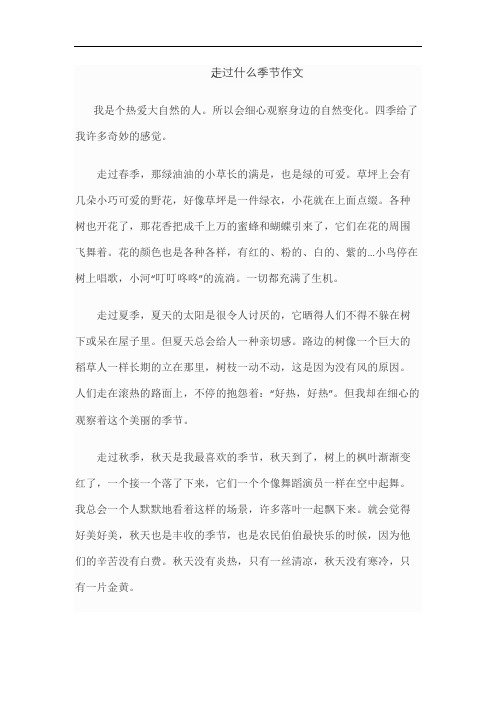 走过什么季节作文

我是个热爱大自然的人。所以会细心观察身边的自然变化。四季给了我许多奇妙的感觉。

走过春季，那绿油油的小草长的满是，也是绿的可爱。草坪上会有几朵小巧可爱的野花，好像草坪是一件绿衣，小花就在上面点缀。各种树也开花了，那花香把成千上万的蜜蜂和蝴蝶引来了，它们在花的周围飞舞着。花的颜色也是各种各样，有红的、粉的、白的、紫的...小鸟停在树上唱歌，小河“叮叮咚咚”的流淌。一切都充满了生机。

走过夏季，夏天的太阳是很令人讨厌的，它晒得人们不得不躲在树下或呆在屋子里。但夏天总会给人一种亲切感。路边的树像一个巨大的稻草人一样长期的立在那里，树枝一动不动，这是因为没有风的原因。人们走在滚热的路面上，不停的抱怨着：“好热，好热”。但我却在细心的观察着这个美丽的季节。

走过秋季，秋天是我最喜欢的季节，秋天到了，树上的枫叶渐渐变红了，一个接一个落了下来，它们一个个像舞蹈演员一样在空中起舞。我总会一个人默默地看着这样的场景，许多落叶一起飘下来。就会觉得好美好美，秋天也是丰收的季节，也是农民伯伯最快乐的时候，因为他们的辛苦没有白费。秋天没有炎热，只有一丝清凉，秋天没有寒冷，只有一片金黄。